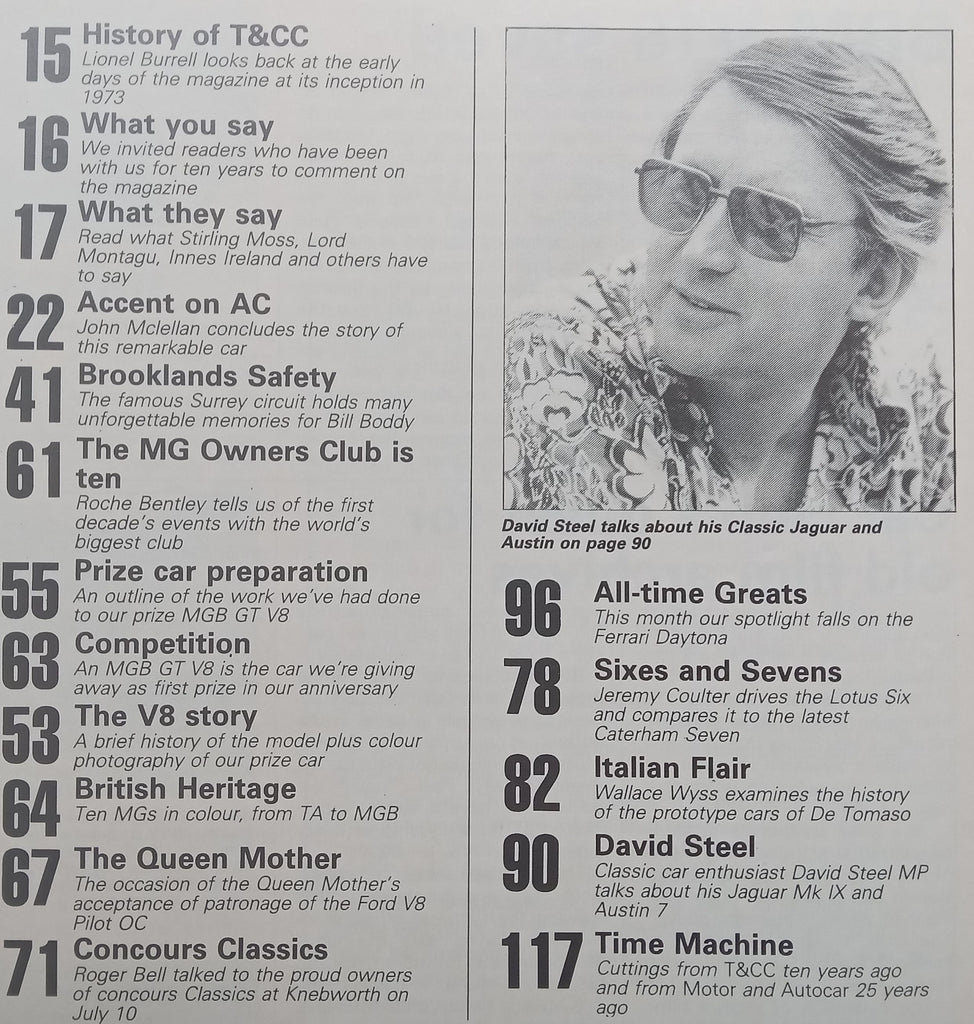 15 History of T&CC
Lionel Burrell looks back at the early days of the magazine at its inception in 1973

16 What you say
We invited readers who have been with us for ten years to comment on the magazine

17 What they say
Read what Stirling Moss, Lord Montagu, Innes Ireland and others have to say

22 Accent on AC
John Mclellan concludes the story of this remarkable car

41 Brooklands Safety
The famous Surrey circuit holds many unforgettable memories for Bill Boddy

61 The MG Owners Club is ten
Roche Bentley tells us of the first decade's events with the world's biggest club

55 Prize car preparation
An outline of the work we've had done to our prize MGB GT V8

63 Competition
An MGB GT V8 is the car we're giving away as first prize in our anniversary

53 The V8 story
A brief history of the model plus colour photography of our prize car

64 British Heritage
Ten MGs in colour, from TA to MGB

67 The Queen Mother
The occasion of the Queen Mother's acceptance of patronage of the Ford V8 Pilot OC

71 Concours Classics
Roger Bell talked to the proud owners of concours Classics at Knebworth on July 10

David Steel talks about his Classic Jaguar and Austin on page 90

96 All-time Greats
This month our spotlight falls on the Ferrari Daytona

78 Sixes and Sevens
Jeremy Coulter drives the Lotus Six and compares it to the latest Caterham Seven

82 Italian Flair
Wallace Wyss examines the history of the prototype cars of De Tomaso

90 David Steel
Classic car enthusiast David Steel MP talks about his Jaguar Mk IX and Austin 7

117 Time Machine
Cuttings from T&CC ten years ago and from Motor and Autocar 25 years ago